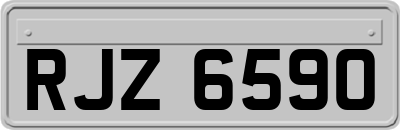 RJZ 6590